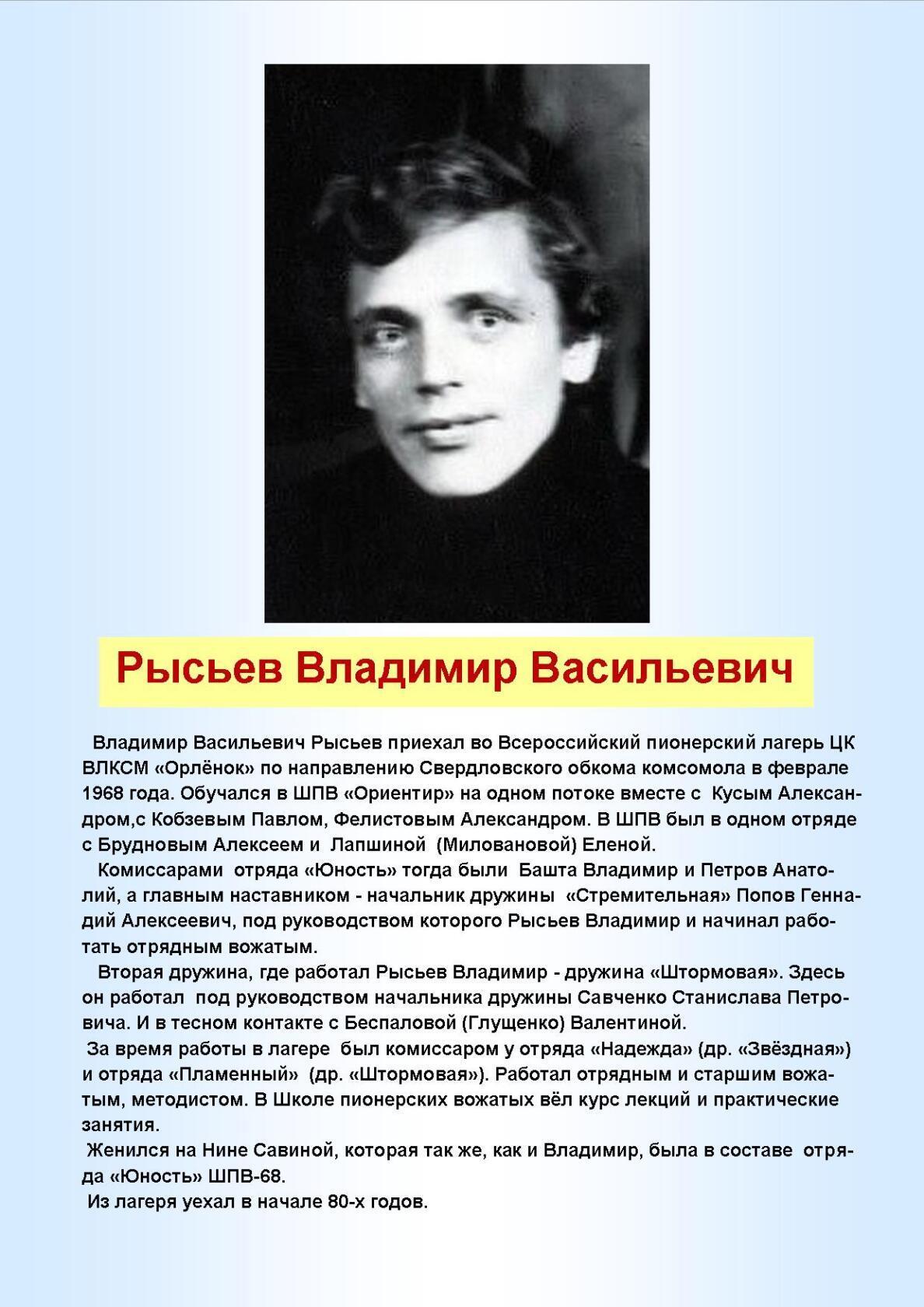 Рысьев Владимир Васильевич

Владимир Васильевич Рысьев приехал во Всероссийский пионерский лагерь ЦК ВЛКСМ «Орлёнок» по направлению Свердловского обкома комсомола в феврале 1968 года. Обучался в ШПВ «Ориентир» на одном потоке вместе с Кусым Александром,с Кобзевым Павлом, Фелистовым Александром. В ШПВ был в одном отряде с Брудновым Алексеем и Лапшиной (Миловановой) Еленой.

Комиссарами отряда «Юность» тогда были Башта Владимир и Петров Анатолий, а главным наставником - начальник дружины «Стремительная» Попов Геннадий Алексеевич, под руководством которого Рысьев Владимир и начинал работать отрядным вожатым.

Вторая дружина, где работал Рысьев Владимир - дружина «Штормовая». Здесь он работал под руководством начальника дружины Савченко Станислава Петровича. И в тесном контакте с Беспаловой (Глущенко) Валентиной.

За время работы в лагере был комиссаром у отряда «Надежда» (др. «Звёздная») и отряда «Пламенный» (др. «Штормовая»). Работал отрядным и старшим вожатым, методистом. В Школе пионерских вожатых вёл курс лекций и практические занятия.

Женился на Нине Савиной, которая так же, как и Владимир, была в составе отряда «Юность» ШПВ-68.

Из лагеря уехал в начале 80-х годов.